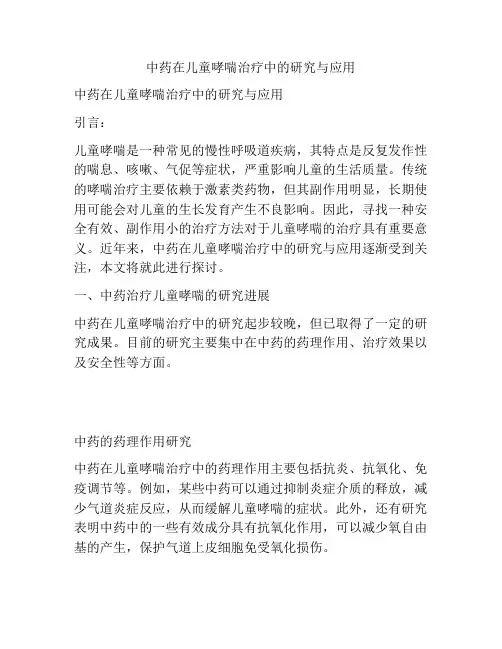 中药在儿童哮喘治疗中的研究与应用

中药在儿童哮喘治疗中的研究与应用

引言：

儿童哮喘是一种常见的慢性呼吸道疾病，其特点是反复发作性的喘息、咳嗽、气促等症状，严重影响儿童的生活质量。传统的哮喘治疗主要依赖于激素类药物，但其副作用明显，长期使用可能会对儿童的生长发育产生不良影响。因此，寻找一种安全有效、副作用小的治疗方法对于儿童哮喘的治疗具有重要意义。近年来，中药在儿童哮喘治疗中的研究与应用逐渐受到关注，本文将就此进行探讨。

一、中药治疗儿童哮喘的研究进展

中药在儿童哮喘治疗中的研究起步较晚，但已取得了一定的研究成果。目前的研究主要集中在中药的药理作用、治疗效果以及安全性等方面。

中药的药理作用研究

中药在儿童哮喘治疗中的药理作用主要包括抗炎、抗氧化、免疫调节等。例如，某些中药可以通过抑制炎症介质的释放，减少气道炎症反应，从而缓解儿童哮喘的症状。此外，还有研究表明中药中的一些有效成分具有抗氧化作用，可以减少氧自由基的产生，保护气道上皮细胞免受氧化损伤。